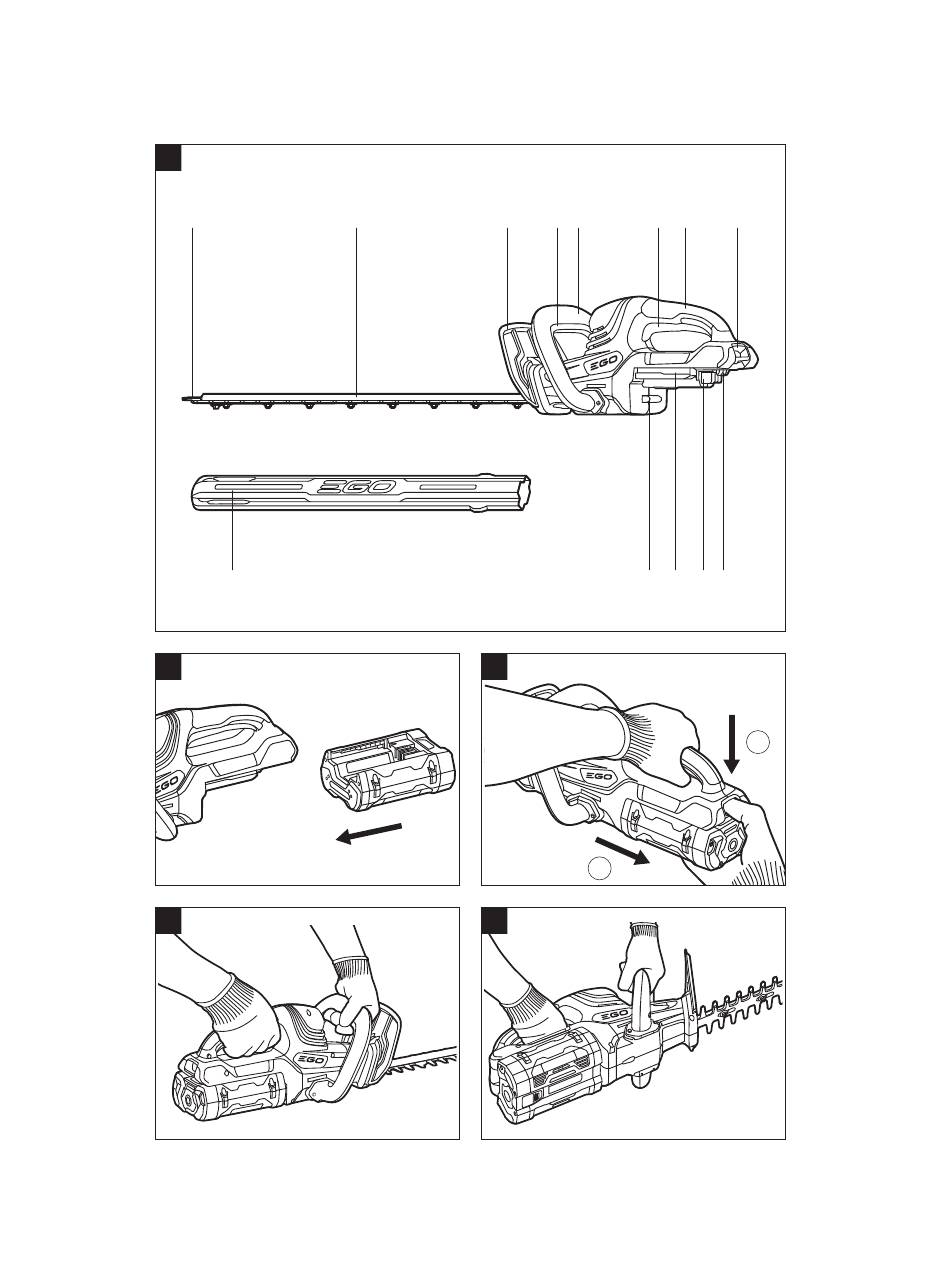 EGO

EGO

EGO

EGO

EGO

EGO